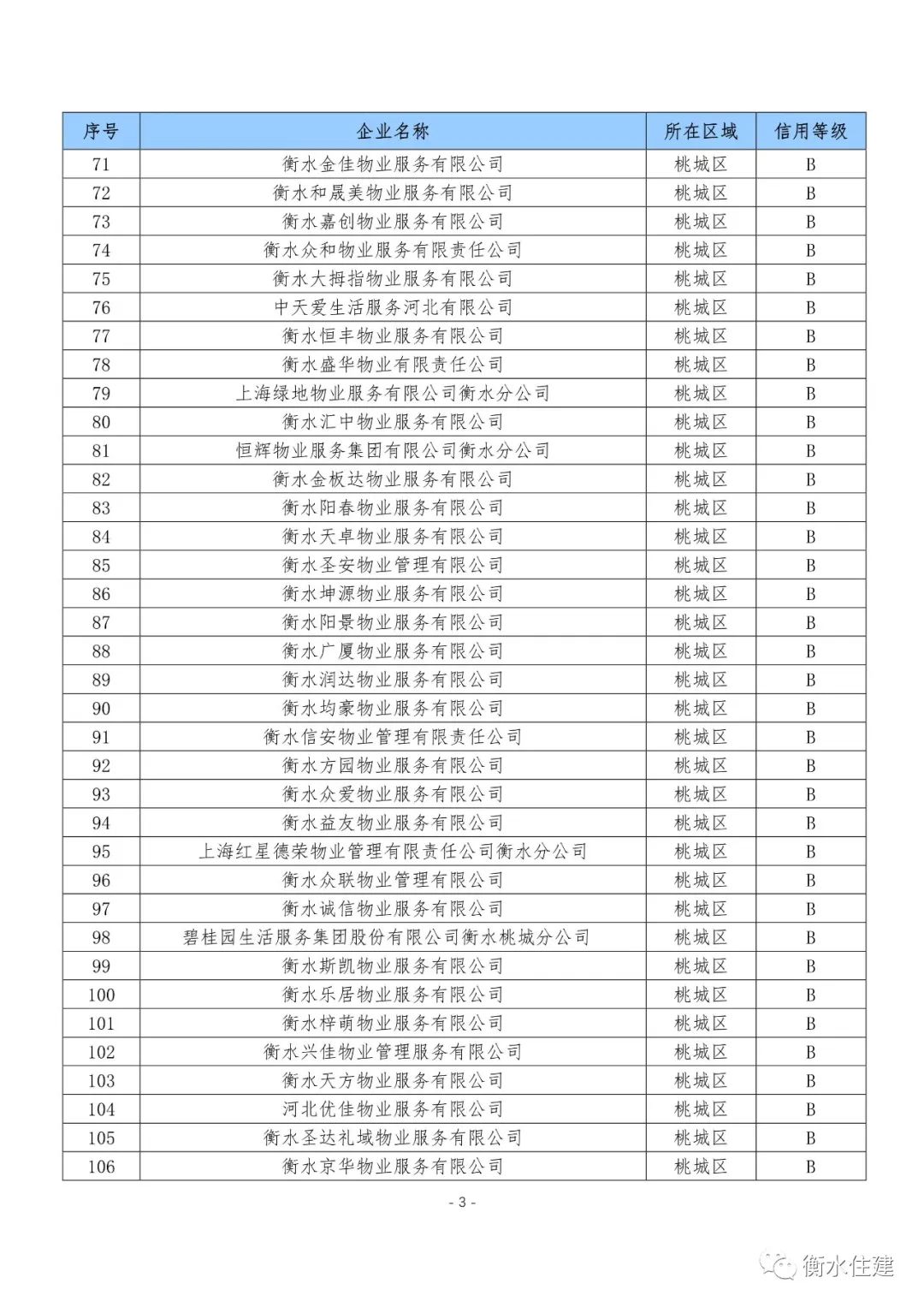 | 序号 | 企业名称 | 所在区域 | 信用等级 |
|---|---|---|---|
| 71 | 衡水金佳物业服务有限公司 | 桃城区 | B |
| 72 | 衡水和晟美物业服务有限公司 | 桃城区 | B |
| 73 | 衡水嘉创物业服务有限公司 | 桃城区 | B |
| 74 | 衡水众和物业服务有限责任公司 | 桃城区 | B |
| 75 | 衡水大拇指物业服务有限公司 | 桃城区 | B |
| 76 | 中天爱生活服务河北有限公司 | 桃城区 | B |
| 77 | 衡水恒丰物业服务有限公司 | 桃城区 | B |
| 78 | 衡水盛华物业有限责任公司 | 桃城区 | B |
| 79 | 上海绿地物业服务有限公司衡水分公司 | 桃城区 | B |
| 80 | 衡水汇中物业服务有限公司 | 桃城区 | B |
| 81 | 恒辉物业服务集团有限公司衡水分公司 | 桃城区 | B |
| 82 | 衡水金板达物业服务有限公司 | 桃城区 | B |
| 83 | 衡水阳春物业服务有限公司 | 桃城区 | B |
| 84 | 衡水天卓物业服务有限公司 | 桃城区 | B |
| 85 | 衡水圣安物业管理有限公司 | 桃城区 | B |
| 86 | 衡水坤源物业服务有限公司 | 桃城区 | B |
| 87 | 衡水阳景物业服务有限公司 | 桃城区 | B |
| 88 | 衡水广厦物业服务有限公司 | 桃城区 | B |
| 89 | 衡水润达物业服务有限公司 | 桃城区 | B |
| 90 | 衡水均豪物业服务有限公司 | 桃城区 | B |
| 91 | 衡水信安物业管理有限责任公司 | 桃城区 | B |
| 92 | 衡水方园物业服务有限公司 | 桃城区 | B |
| 93 | 衡水众爱物业服务有限公司 | 桃城区 | B |
| 94 | 衡水益友物业服务有限公司 | 桃城区 | B |
| 95 | 上海红星德荣物业管理有限责任公司衡水分公司 | 桃城区 | B |
| 96 | 衡水众联物业管理有限公司 | 桃城区 | B |
| 97 | 衡水诚信物业服务有限公司 | 桃城区 | B |
| 98 | 碧桂园生活服务集团股份有限公司衡水桃城分公司 | 桃城区 | B |
| 99 | 衡水斯凯物业服务有限公司 | 桃城区 | B |
| 100 | 衡水乐居物业服务有限公司 | 桃城区 | B |
| 101 | 衡水梓萌物业服务有限公司 | 桃城区 | B |
| 102 | 衡水兴佳物业管理服务有限公司 | 桃城区 | B |
| 103 | 衡水天方物业服务有限公司 | 桃城区 | B |
| 104 | 河北优佳物业服务有限公司 | 桃城区 | B |
| 105 | 衡水圣达礼域物业服务有限公司 | 桃城区 | B |
| 106 | 衡水京华物业服务有限公司 | 桃城区 | B |

- 3 -

衡水住建